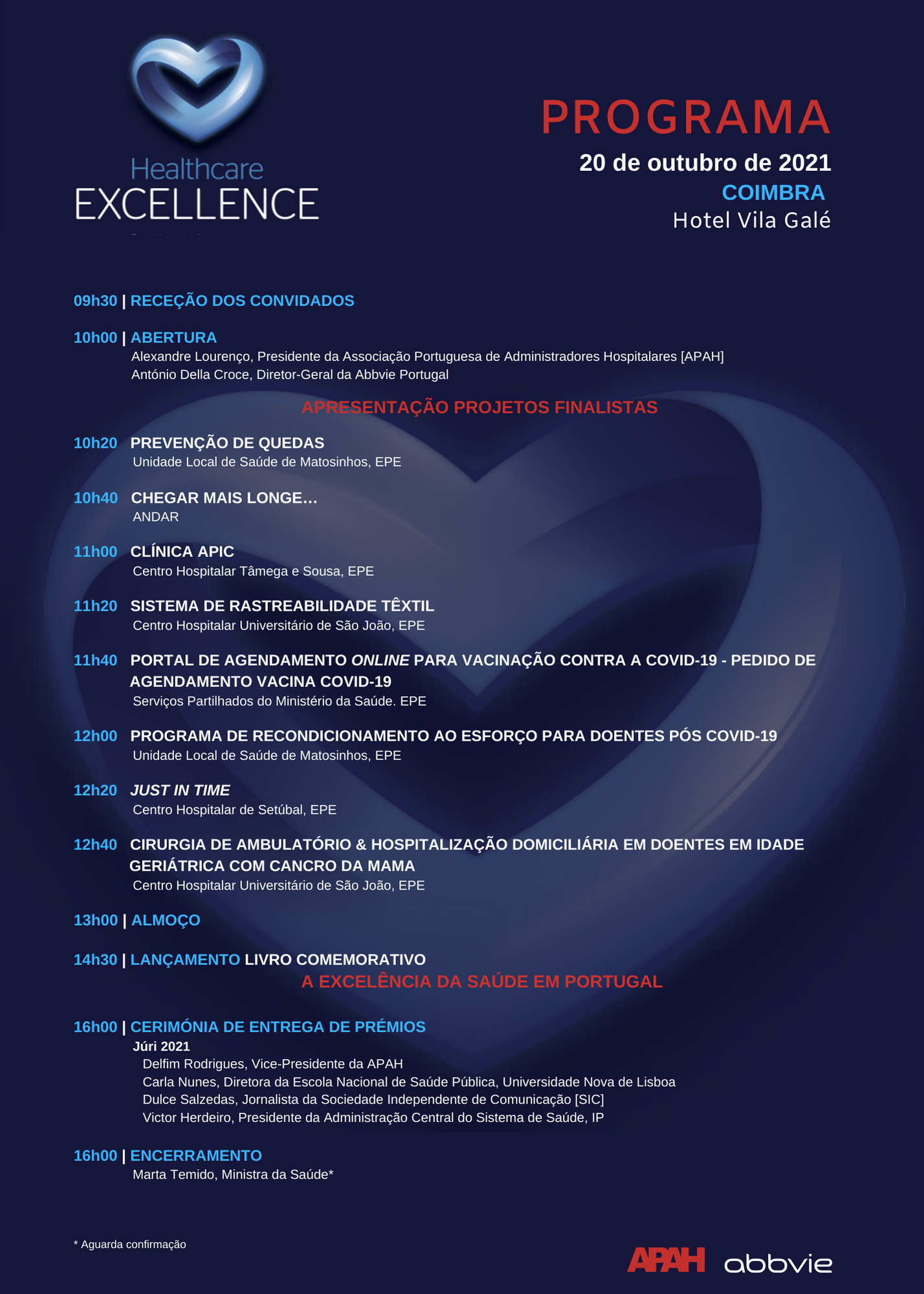 Healthcare
EXCELLENCE

PROGRAMA
20 de outubro de 2021
COIMBRA
Hotel Vila Galé

09h30 | RECEÇÃO DOS CONVIDADOS

10h00 | ABERTURA
Alexandre Lourenço, Presidente da Associação Portuguesa de Administradores Hospitalares [APAH]
António Della Croce, Diretor-Geral da Abbvie Portugal

APRESENTAÇÃO PROJETOS FINALISTAS

10h20 PREVENÇÃO DE QUEDAS
Unidade Local de Saúde de Matosinhos, EPE

10h40 CHEGAR MAIS LONGE...
ANDAR

11h00 CLÍNICA APIC
Centro Hospitalar Tâmega e Sousa, EPE

11h20 SISTEMA DE RASTREABILIDADE TÊXTIL
Centro Hospitalar Universitário de São João, EPE

11h40 PORTAL DE AGENDAMENTO ONLINE PARA VACINAÇÃO CONTRA A COVID-19 - PEDIDO DE AGENDAMENTO VACINA COVID-19
Serviços Partilhados do Ministério da Saúde. EPE

12h00 PROGRAMA DE RECONDICIONAMENTO AO ESFORÇO PARA DOENTES PÓS COVID-19
Unidade Local de Saúde de Matosinhos, EPE

12h20 JUST IN TIME
Centro Hospitalar de Setúbal, EPE

12h40 CIRURGIA DE AMBULATÓRIO & HOSPITALIZAÇÃO DOMICILIÁRIA EM DOENTES EM IDADE GERIÁTRICA COM CANCRO DA MAMA
Centro Hospitalar Universitário de São João, EPE

13h00 | ALMOÇO

14h30 | LANÇAMENTO LIVRO COMEMORATIVO
A EXCELÊNCIA DA SAÚDE EM PORTUGAL

16h00 | CERIMÓNIA DE ENTREGA DE PRÉMIOS
Júri 2021
Delfim Rodrigues, Vice-Presidente da APAH
Carla Nunes, Diretora da Escola Nacional de Saúde Pública, Universidade Nova de Lisboa
Dulce Salzedas, Jornalista da Sociedade Independente de Comunicação [SIC]
Victor Herdeiro, Presidente da Administração Central do Sistema de Saúde, IP

16h00 | ENCERRAMENTO
Marta Temido, Ministra da Saúde*

* Aguarda confirmação

APAH abbvie